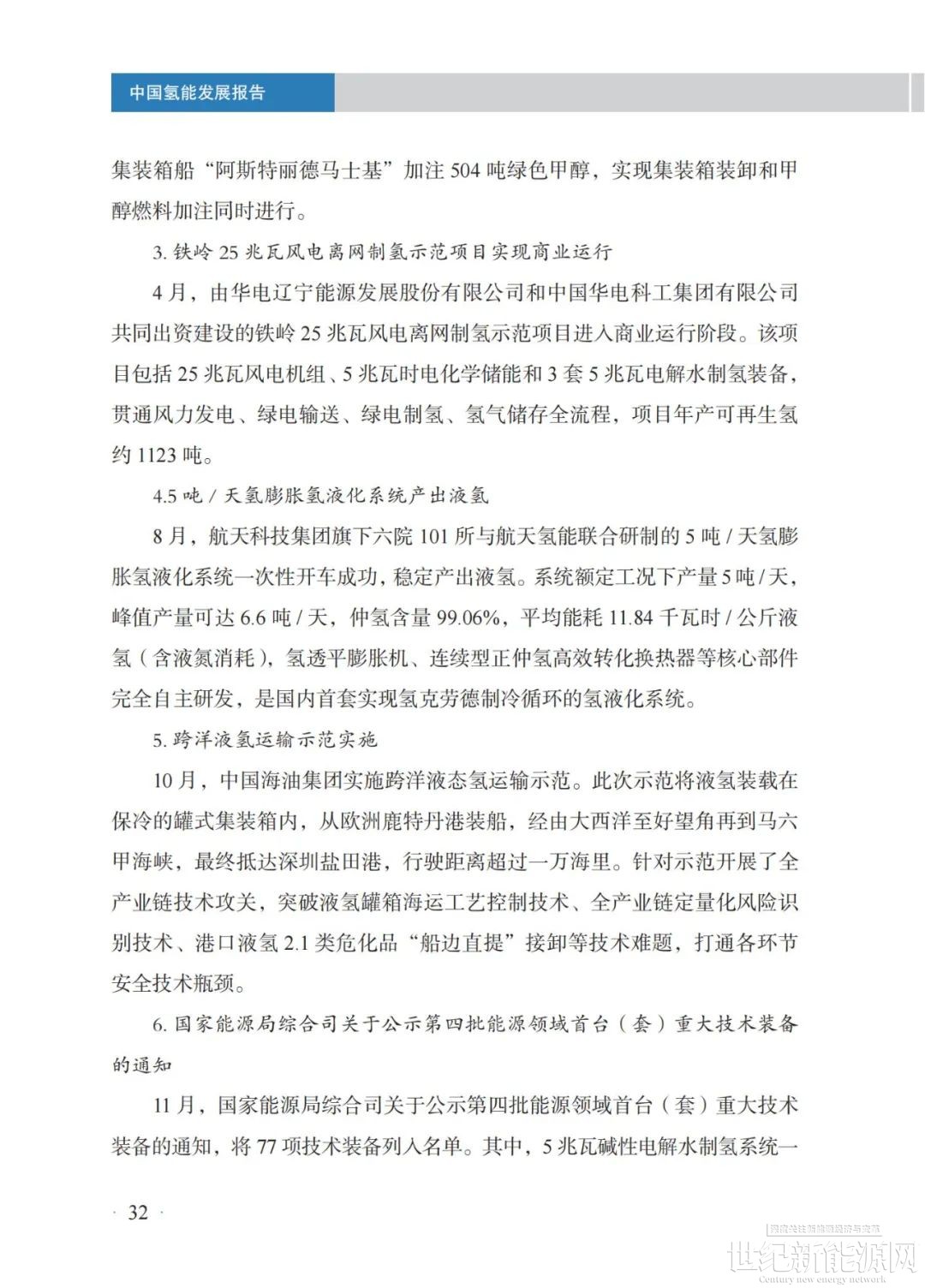 中国氢能发展报告

集装箱船“阿斯特丽德马士基”加注 504 吨绿色甲醇，实现集装箱装卸和甲醇燃料加注同时进行。

3. 铁岭 25 兆瓦风电离网制氢示范项目实现商业运行

4 月，由华电辽宁能源发展股份有限公司和中国华电科工集团有限公司共同出资建设的铁岭 25 兆瓦风电离网制氢示范项目进入商业运行阶段。该项目包括 25 兆瓦风电机组、5 兆瓦时电化学储能和 3 套 5 兆瓦电解水制氢装备，贯通风力发电、绿电输送、绿电制氢、氢气储存全流程，项目年产可再生氢约 1123 吨。

4.5 吨 / 天氢膨胀氢液化系统产出液氢

8 月，航天科技集团旗下六院 101 所与航天氢能联合研制的 5 吨 / 天氢膨胀氢液化系统一次性开车成功，稳定产出液氢。系统额定工况下产量 5 吨 / 天，峰值产量可达 6.6 吨 / 天，仲氢含量 99.06%，平均能耗 11.84 千瓦时 / 公斤液氢（含液氮消耗），氢透平膨胀机、连续型正仲氢高效转化换热器等核心部件完全自主研发，是国内首套实现氢克劳德制冷循环的氢液化系统。

5. 跨洋液氢运输示范实施

10 月，中国海油集团实施跨洋液态氢运输示范。此次示范将液氢装载在保冷的罐式集装箱内，从欧洲鹿特丹港装船，经由大西洋至好望角再到马六甲海峡，最终抵达深圳盐田港，行驶距离超过一万海里。针对示范开展了全产业链技术攻关，突破液氢罐箱海运工艺控制技术、全产业链定量化风险识别技术、港口液氢 2.1 类危化品“船边直提”接卸等技术难题，打通各环节安全技术瓶颈。

6. 国家能源局综合司关于公示第四批能源领域首台（套）重大技术装备的通知

11 月，国家能源局综合司关于公示第四批能源领域首台（套）重大技术装备的通知，将 77 项技术装备列入名单。其中，5 兆瓦碱性电解水制氢系统一

· 32 ·

世纪新能源网
Century new energy network